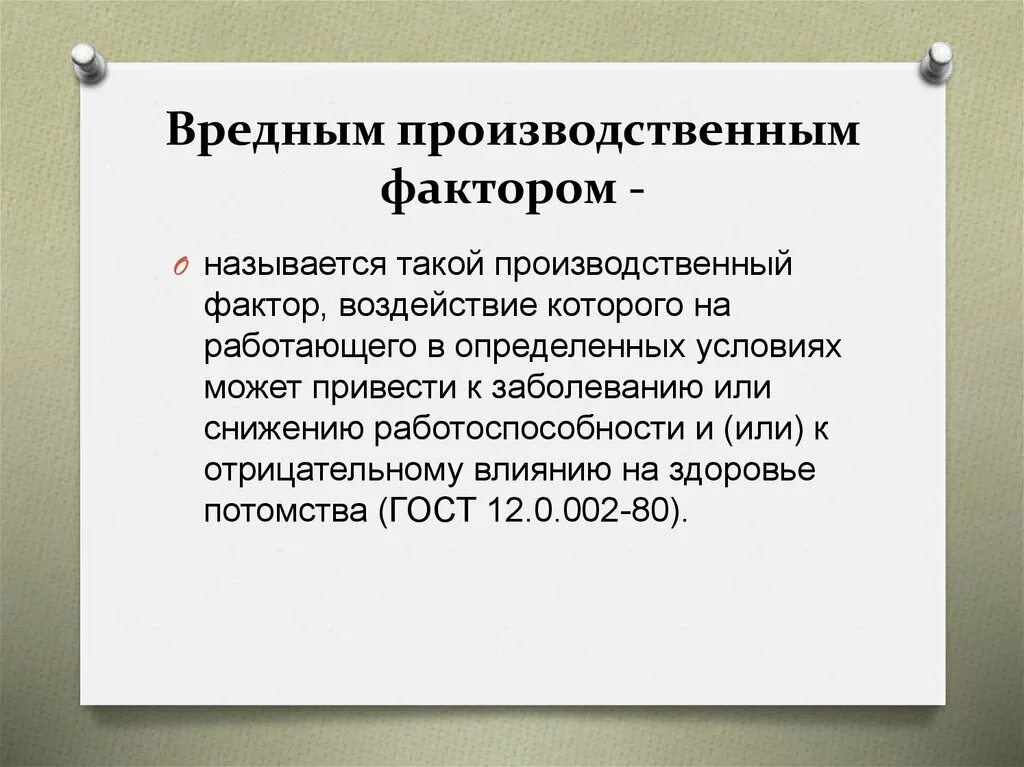 Вредным производственным фактором -

называется такой производственный фактор, воздействие которого на работающего в определенных условиях может привести к заболеванию или снижению работоспособности и (или) к отрицательному влиянию на здоровье потомства (ГОСТ 12.0.002-80).